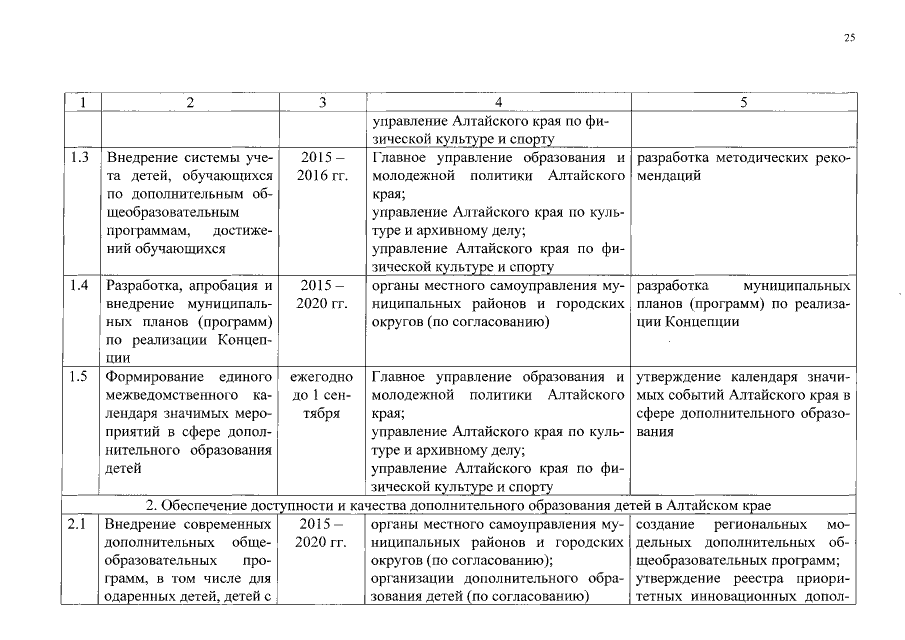 25

| 1 | 2 | 3 | 4 | 5 |
|---|---|---|---|---|
| | | | управление Алтайского края по физической культуре и спорту | |
| 1.3 | Внедрение системы учета детей, обучающихся по дополнительным общеобразовательным программам, достижений обучающихся | 2015 – 2016 гг. | Главное управление образования и молодежной политики Алтайского края; управление Алтайского края по культуре и архивному делу; управление Алтайского края по физической культуре и спорту | разработка методических рекомендаций |
| 1.4 | Разработка, апробация и внедрение муниципальных планов (программ) по реализации Концепции | 2015 – 2020 гг. | органы местного самоуправления муниципальных районов и городских округов (по согласованию) | разработка муниципальных планов (программ) по реализации Концепции |
| 1.5 | Формирование единого межведомственного календаря значимых мероприятий в сфере дополнительного образования детей | ежегодно до 1 сентября | Главное управление образования и молодежной политики Алтайского края; управление Алтайского края по культуре и архивному делу; управление Алтайского края по физической культуре и спорту | утверждение календаря значимых событий Алтайского края в сфере дополнительного образования |
| 2. Обеспечение доступности и качества дополнительного образования детей в Алтайском крае | | | | |
| 2.1 | Внедрение современных дополнительных общеобразовательных программ, в том числе для одаренных детей, детей с | 2015 – 2020 гг. | органы местного самоуправления муниципальных районов и городских округов (по согласованию); организации дополнительного образования детей (по согласованию) | создание региональных модельных дополнительных общеобразовательных программ; утверждение реестра приоритетных инновационных допол- |